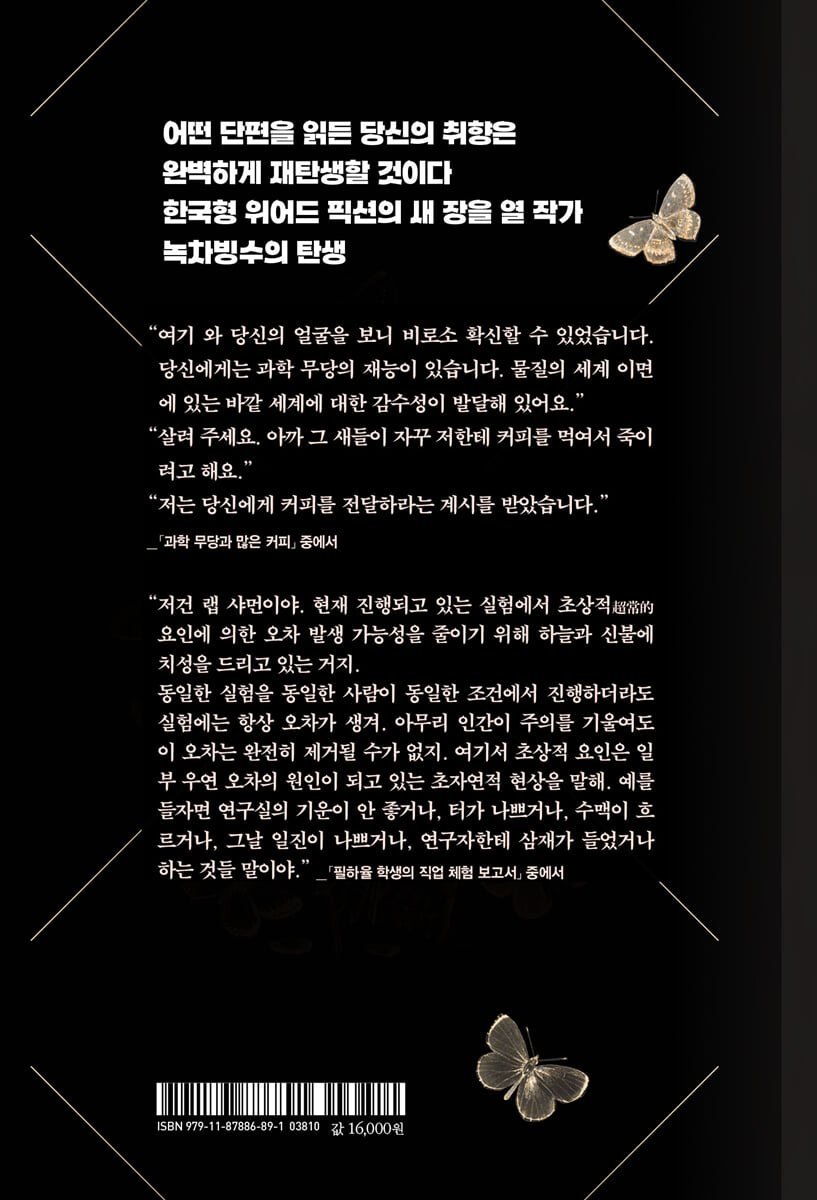 어떤 단편을 읽든 당신의 취향은
완벽하게 재탄생할 것이다
한국형 위어드 픽션의 새 장을 열 작가
녹차빙수의 탄생

"여기 와 당신의 얼굴을 보니 비로소 확신할 수 있었습니다. 당신에게는 과학 무당의 재능이 있습니다. 물질의 세계 이면에 있는 바깥 세계에 대한 감수성이 발달해 있어요."

"살려 주세요. 아까 그 새들이 자꾸 저한테 커피를 먹여서 죽이려고 해요."

"저는 당신에게 커피를 전달하라는 계시를 받았습니다."

_「과학 무당과 많은 커피」 중에서

"저건 랩 샤먼이야. 현재 진행되고 있는 실험에서 초상적超常的 요인에 의한 오차 발생 가능성을 줄이기 위해 하늘과 신불에 치성을 드리고 있는 거지.

동일한 실험을 동일한 사람이 동일한 조건에서 진행하더라도 실험에는 항상 오차가 생겨. 아무리 인간이 주의를 기울여도 이 오차는 완전히 제거될 수가 없지. 여기서 초상적 요인은 일부 우연 오차의 원인이 되고 있는 초자연적 현상을 말해. 예를 들자면 연구실의 기운이 안 좋거나, 터가 나쁘거나, 수맥이 흐르거나, 그날 일진이 나쁘거나, 연구자한테 삼재가 들었거나 하는 것들 말이야." _「필하율 학생의 직업 체험 보고서」 중에서

ISBN 979-11-87886-89-1 03810 값 16,000원